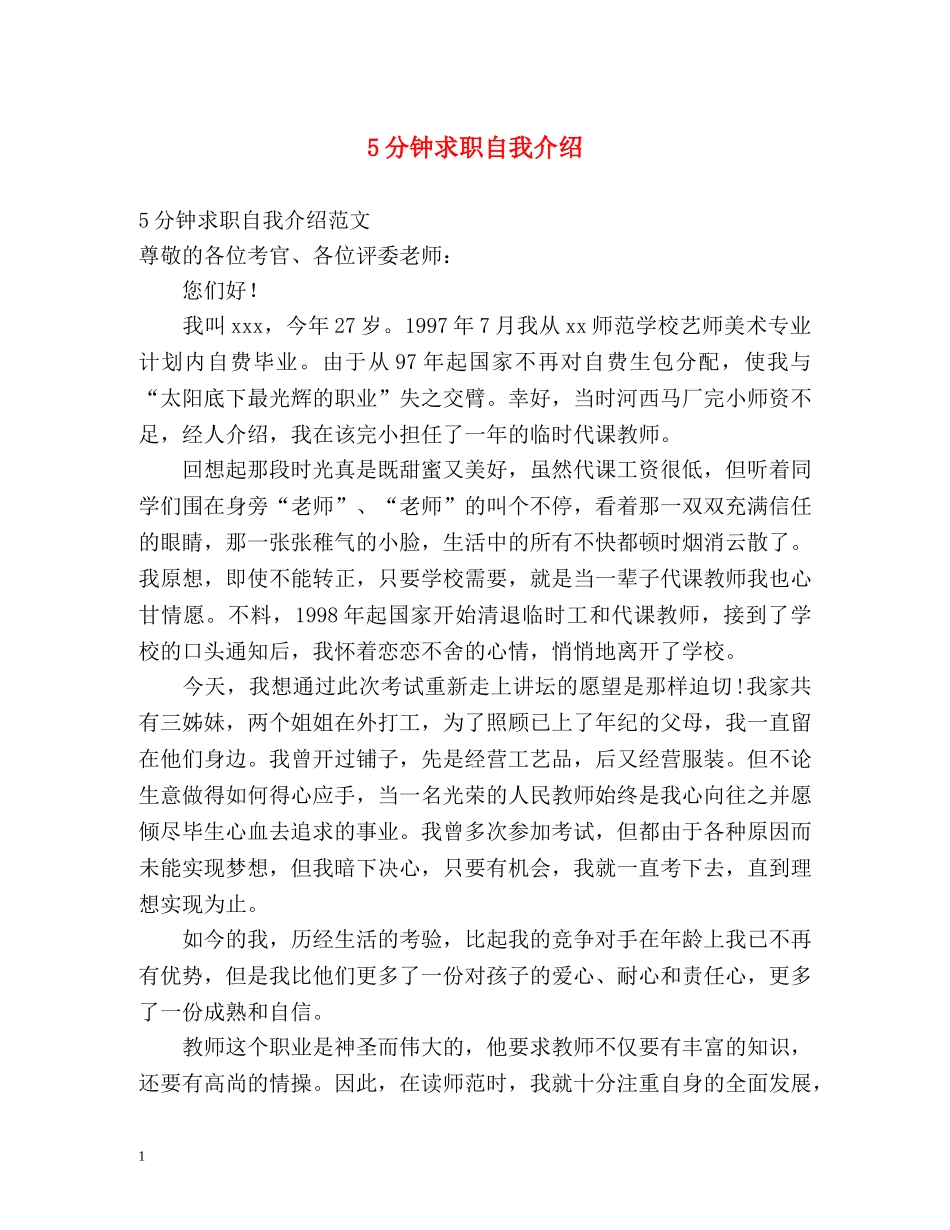 5分钟求职自我介绍

5分钟求职自我介绍范文
尊敬的各位考官、各位评委老师：

您们好！

我叫xxx，今年27岁。1997年7月我从xx师范学校艺师美术专业计划内自费毕业。由于从97年起国家不再对自费生包分配，使我与“太阳底下最光辉的职业”失之交臂。幸好，当时河西马厂完小师资不足，经人介绍，我在该完小担任了一年的临时代课教师。

回想起那段时光真是既甜蜜又美好，虽然代课工资很低，但听着同学们围在身旁“老师”、“老师”的叫个不停，看着那一双双充满信任的眼睛，那一张张稚气的小脸，生活中的所有不快都顿时烟消云散了。我原想，即使不能转正，只要学校需要，就是当一辈子代课教师我也心甘情愿。不料，1998年起国家开始清退临时工和代课教师，接到了学校的口头通知后，我怀着恋恋不舍的心情，悄悄地离开了学校。

今天，我想通过此次考试重新走上讲坛的愿望是那样迫切！我家共有三姊妹，两个姐姐在外打工，为了照顾已上了年纪的父母，我一直留在他们身边。我曾开过铺子，先是经营工艺品，后又经营服装。但不论生意做得如何得心应手，当一名光荣的人民教师始终是我心向往之并愿倾尽毕生心血去追求的事业。我曾多次参加考试，但都由于各种原因而未能实现梦想，但我暗下决心，只要有机会，我就一直考下去，直到理想实现为止。

如今的我，历经生活的考验，比起我的竞争对手在年龄上我已不再有优势，但是我比他们更多了一份对孩子的爱心、耐心和责任心，更多了一份成熟和自信。

教师这个职业是神圣而伟大的，他要求教师不仅要有丰富的知识，还要有高尚的情操。因此，在读师范时，我就十分注重自身的全面发展，

1